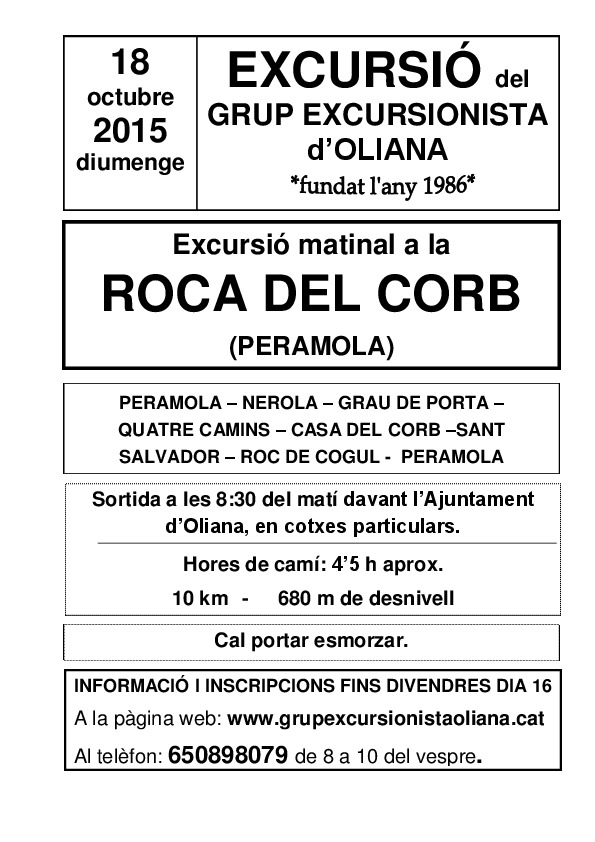 18
octubre
2015
diumenge

EXCURSIÓ del
GRUP EXCURSIONISTA
d'OLIANA
*fundat l'any 1986*

Excursió matinal a la
ROCA DEL CORB
(PERAMOLA)

PERAMOLA – NEROLA – GRAU DE PORTA – QUATRE CAMINS – CASA DEL CORB –SANT SALVADOR – ROC DE COGUL - PERAMOLA

Sortida a les 8:30 del matí davant l'Ajuntament d'Oliana, en cotxes particulars.

Hores de camí: 4'5 h aprox.
10 km - 680 m de desnivell

Cal portar esmorzar.

INFORMACIÓ I INSCRIPCIONS FINS DIVENDRES DIA 16
A la pàgina web: www.grupexcursionistaoliana.cat
Al telèfon: 650898079 de 8 a 10 del vespre.